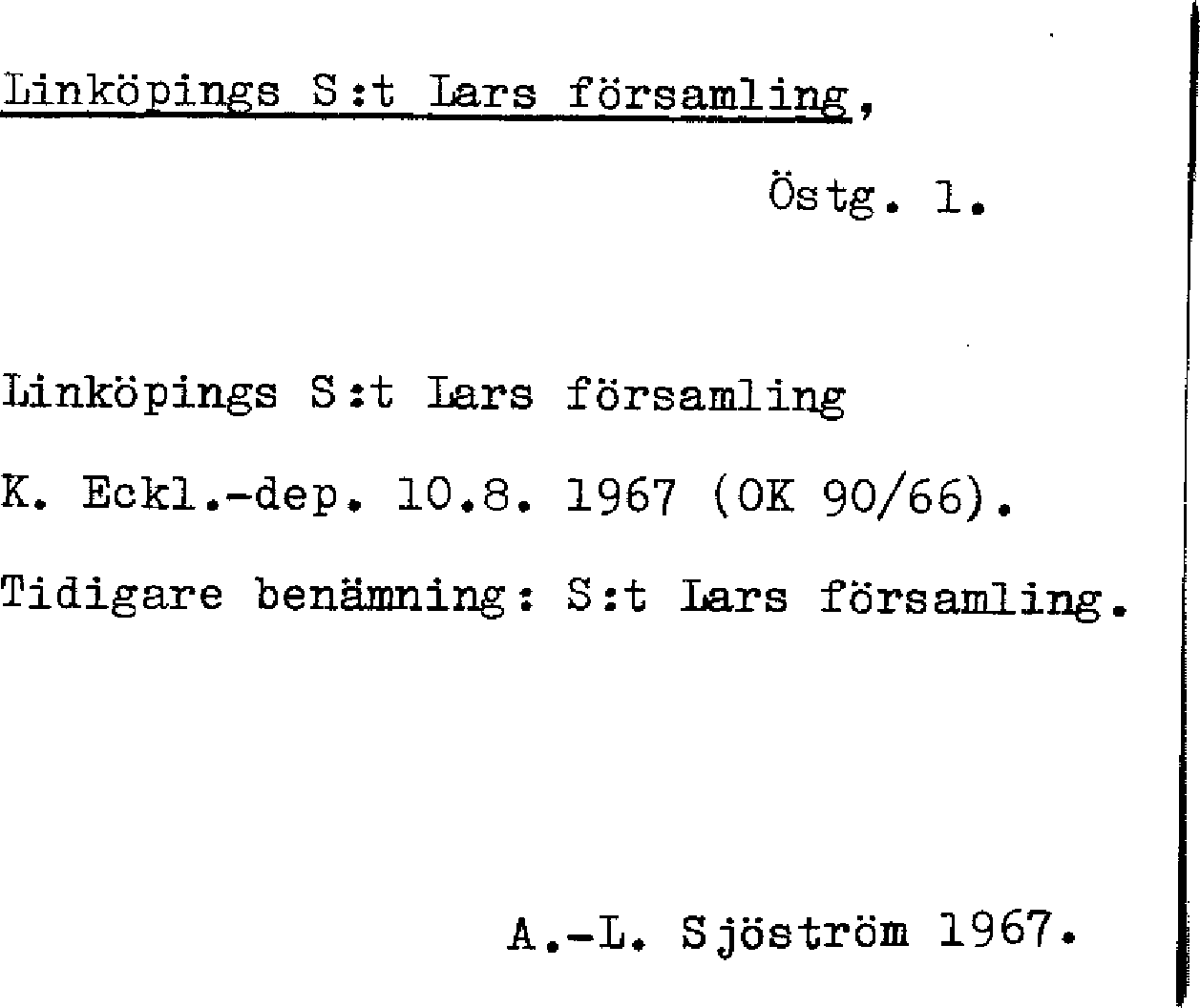 Linköpings S:t Lars församling,

Östg. l.

Linköpings S:t Lars församling

K. Eckl.-dep. 10.8. 1967 (OK 90/66).

Tidigare benämning: S:t Lars församling.

A.-L. Sjöström 1967.